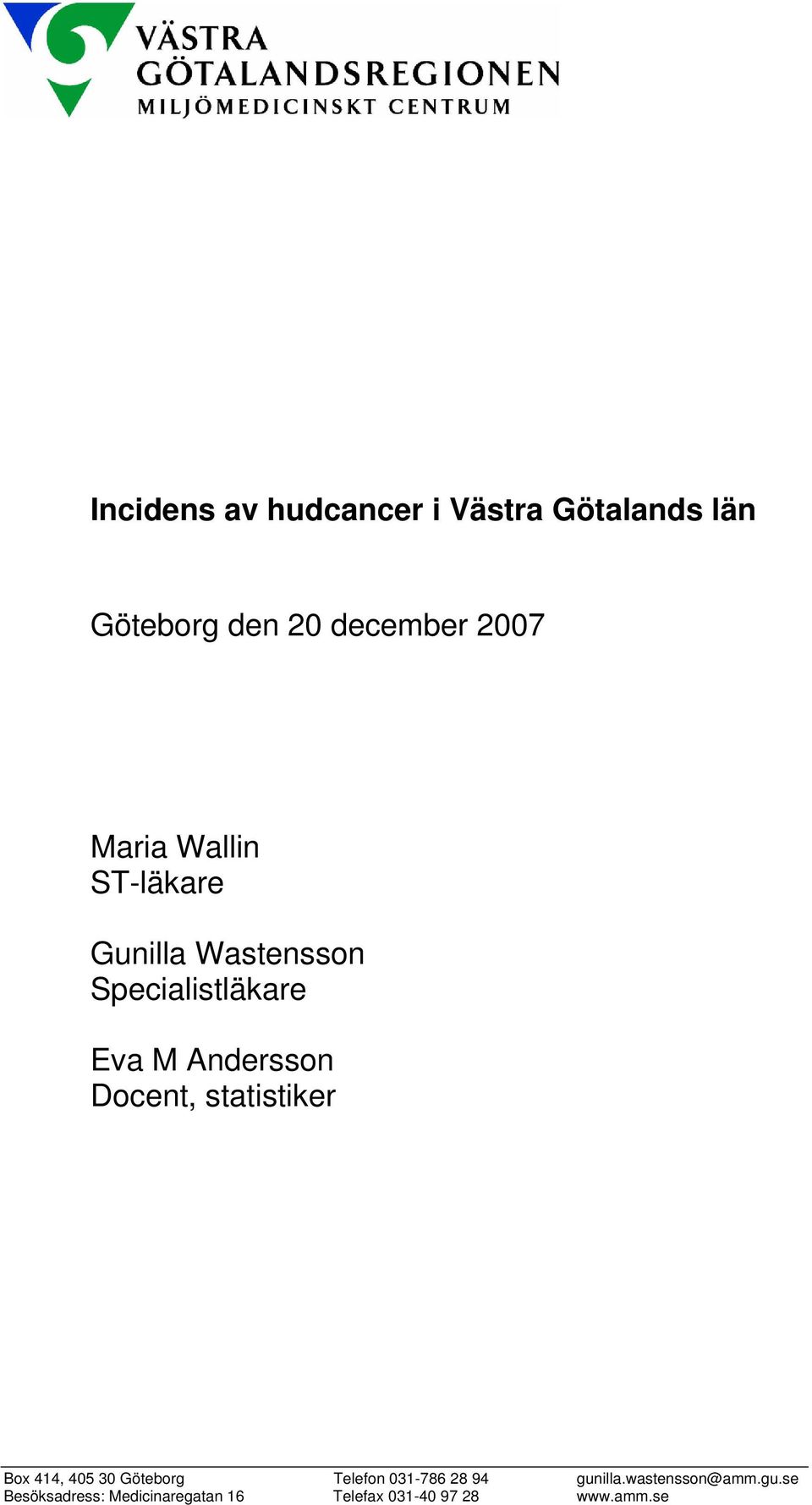 VÄSTRA GÖTALANDSREGIONEN
MILJÖMEDICINSKT CENTRUM

Incidens av hudcancer i Västra Götalands län

Göteborg den 20 december 2007

Maria Wallin
ST-läkare

Gunilla Wastensson
Specialistläkare

Eva M Andersson
Docent, statistiker

Box 414, 405 30 Göteborg
Besöksadress: Medicinaregatan 16

Telefon 031-786 28 94
Telefax 031-40 97 28

gunilla.wastensson@amm.gu.se
www.amm.se